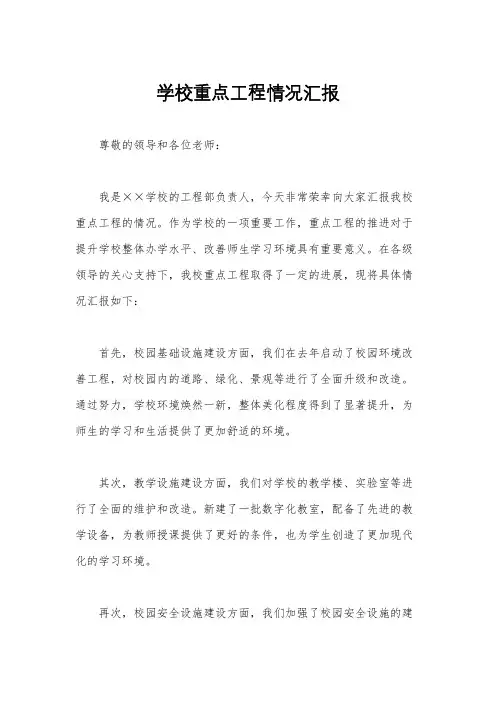 学校重点工程情况汇报

尊敬的领导和各位老师：

我是××学校的工程部负责人，今天非常荣幸向大家汇报我校重点工程的情况。作为学校的一项重要工作，重点工程的推进对于提升学校整体办学水平、改善师生学习环境具有重要意义。在各级领导的关心支持下，我校重点工程取得了一定的进展，现将具体情况汇报如下：

首先，校园基础设施建设方面，我们在去年启动了校园环境改善工程，对校园内的道路、绿化、景观等进行了全面升级和改造。通过努力，学校环境焕然一新，整体美化程度得到了显著提升，为师生的学习和生活提供了更加舒适的环境。

其次，教学设施建设方面，我们对学校的教学楼、实验室等进行了全面的维护和改造。新建了一批数字化教室，配备了先进的教学设备，为教师授课提供了更好的条件，也为学生创造了更加现代化的学习环境。

再次，校园安全设施建设方面，我们加强了校园安全设施的建